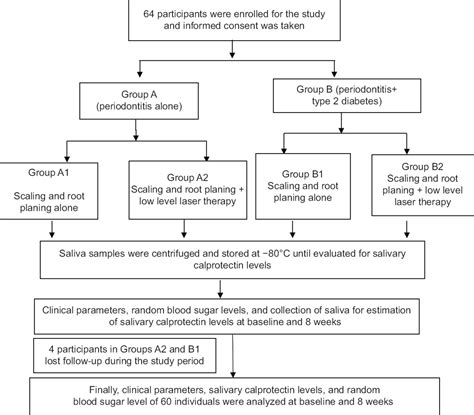 64 participants were enrolled for the study and informed consent was taken

Group A (periodontitis alone)

Group B (periodontitis+ type 2 diabetes)

Group A1

Scaling and root planing alone

Group A2
Scaling and root planing + low level laser therapy

Group B1
Scaling and root planing alone

Group B2
Scaling and root planing + low level laser therapy

Saliva samples were centrifuged and stored at −80°C until evaluated for salivary calprotectin levels

Clinical parameters, random blood sugar levels, and collection of saliva for estimation of salivary calprotectin levels at baseline and 8 weeks

4 participants in Groups A2 and B1 lost follow-up during the study period

Finally, clinical parameters, salivary calprotectin levels, and random blood sugar level of 60 individuals were analyzed at baseline and 8 weeks